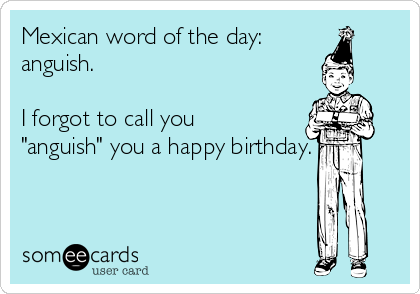 Mexican word of the day:
anguish.

I forgot to call you
"anguish" you a happy birthday.

someecards
user card